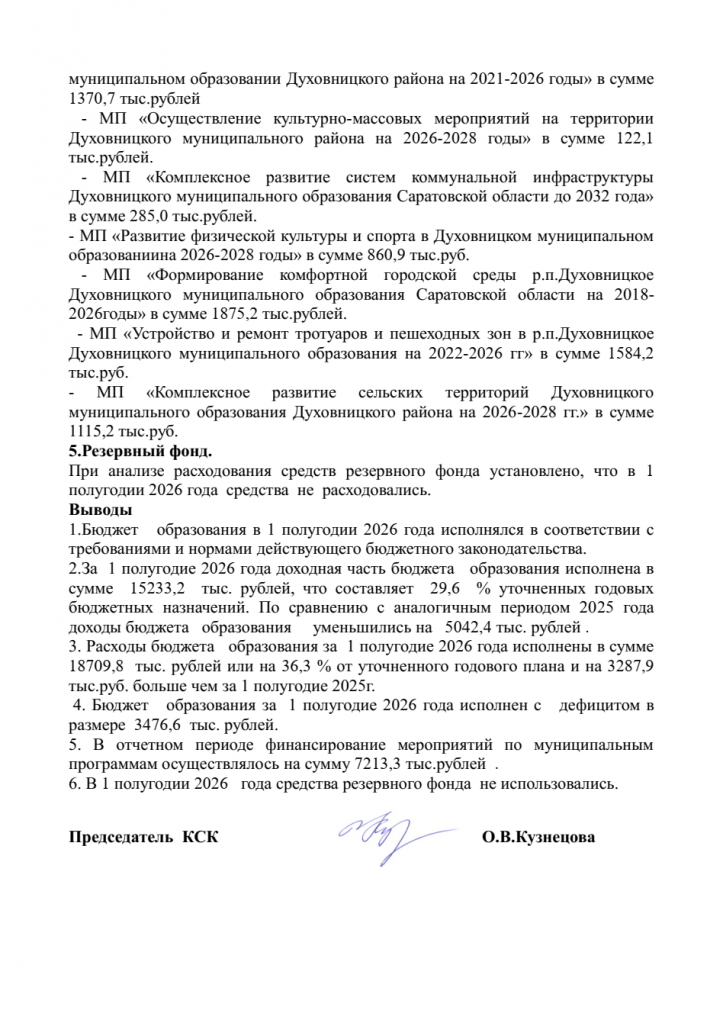 муниципальном образовании Духовницкого района на 2021-2026 годы» в сумме 1370,7 тыс.рублей

- МП «Осуществление культурно-массовых мероприятий на территории Духовницкого муниципального района на 2026-2028 годы» в сумме 122,1 тыс.рублей.

- МП «Комплексное развитие систем коммунальной инфраструктуры Духовницкого муниципального образования Саратовской области до 2032 года» в сумме 285,0 тыс.рублей.

- МП «Развитие физической культуры и спорта в Духовницком муниципальном образованиина 2026-2028 годы» в сумме 860,9 тыс.руб.

- МП «Формирование комфортной городской среды р.п.Духовницкое Духовницкого муниципального образования Саратовской области на 2018-2026годы» в сумме 1875,2 тыс.рублей.

- МП «Устройство и ремонт тротуаров и пешеходных зон в р.п.Духовницкое Духовницкого муниципального образования на 2022-2026 гг» в сумме 1584,2 тыс.руб.

- МП «Комплексное развитие сельских территорий Духовницкого муниципального образования Духовницкого района на 2026-2028 гг.» в сумме 1115,2 тыс.руб.

5.Резервный фонд.

При анализе расходования средств резервного фонда установлено, что в 1 полугодии 2026 года средства не расходовались.

Выводы

1.Бюджет образования в 1 полугодии 2026 года исполнялся в соответствии с требованиями и нормами действующего бюджетного законодательства.

2.За 1 полугодие 2026 года доходная часть бюджета образования исполнена в сумме 15233,2 тыс. рублей, что составляет 29,6 % уточненных годовых бюджетных назначений. По сравнению с аналогичным периодом 2025 года доходы бюджета образования уменьшились на 5042,4 тыс. рублей .

3. Расходы бюджета образования за 1 полугодие 2026 года исполнены в сумме 18709,8 тыс. рублей или на 36,3 % от уточненного годового плана и на 3287,9 тыс.руб. больше чем за 1 полугодие 2025г.

4. Бюджет образования за 1 полугодие 2026 года исполнен с дефицитом в размере 3476,6 тыс. рублей.

5. В отчетном периоде финансирование мероприятий по муниципальным программам осуществлялось на сумму 7213,3 тыс.рублей .

6. В 1 полугодии 2026 года средства резервного фонда не использовались.

Председатель КСК О.В.Кузнецова